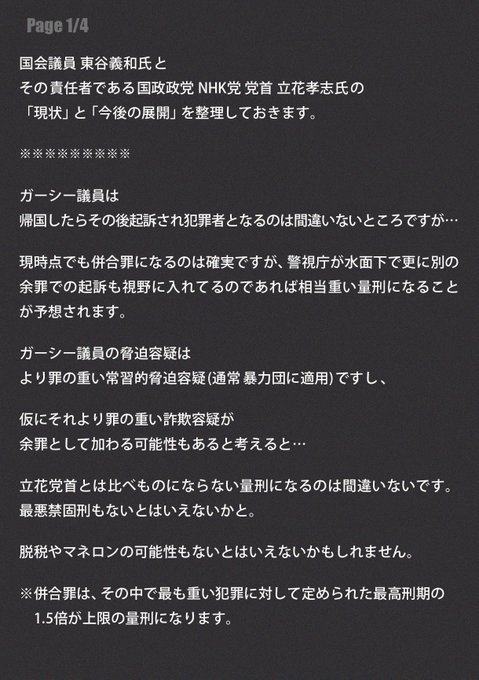 Page 1/4

国会議員 東谷義和氏と
その責任者である国政政党 NHK党 党首 立花孝志氏の
「現状」と「今後の展開」を整理しておきます。

※※※※※※※※※

ガーシー議員は
帰国したらその後起訴され犯罪者となるのは間違いないところですが…

現時点でも併合罪になるのは確実ですが、警視庁が水面下で更に別の余罪での起訴も視野に入れてるのであれば相当重い量刑になることが予想されます。

ガーシー議員の脅迫容疑は
より罪の重い常習的脅迫容疑(通常 暴力団に適用)ですし、

仮にそれより罪の重い詐欺容疑が
余罪として加わる可能性もあると考えると…

立花党首とは比べものにならない量刑になるのは間違いないです。
最悪禁固刑もないとはいえないかと。

脱税やマネロンの可能性もないとはいえないかもしれません。

※併合罪は、その中で最も重い犯罪に対して定められた最高刑期の1.5倍が上限の量刑になります。